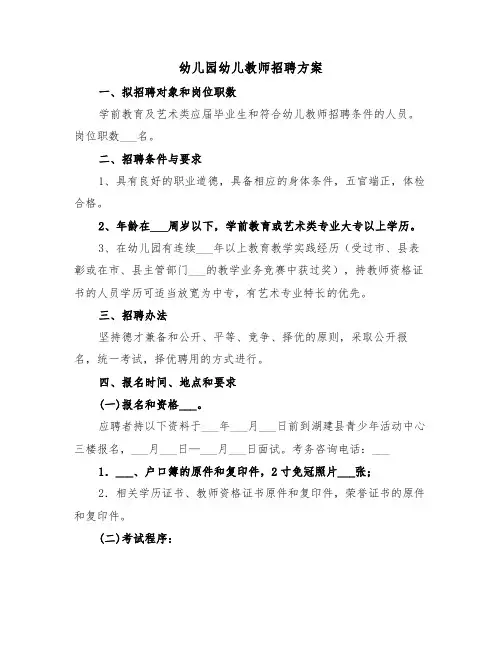 幼儿园幼儿教师招聘方案

一、拟招聘对象和岗位职数

学前教育及艺术类应届毕业生和符合幼儿教师招聘条件的人员。岗位职数___名。

二、招聘条件与要求

1、具有良好的职业道德，具备相应的身体条件，五官端正，体检合格。

2、年龄在___周岁以下，学前教育或艺术类专业大专以上学历。

3、在幼儿园有连续___年以上教育教学实践经历（受过市、县表彰或在市、县主管部门___的教学业务竞赛中获过奖），持教师资格证书的人员学历可适当放宽为中专，有艺术专业特长的优先。

三、招聘办法

坚持德才兼备和公开、平等、竞争、择优的原则，采取公开报名，统一考试，择优聘用的方式进行。

四、报名时间、地点和要求

(一)报名和资格___。

应聘者持以下资料于___年___月___日前到湖建县青少年活动中心三楼报名，___月___日—___月___日面试。考务咨询电话：___

1．___、户口簿的原件和复印件，2寸免冠照片___张；

2．相关学历证书、教师资格证书原件和复印件，荣誉证书的原件和复印件。

(二)考试程序：